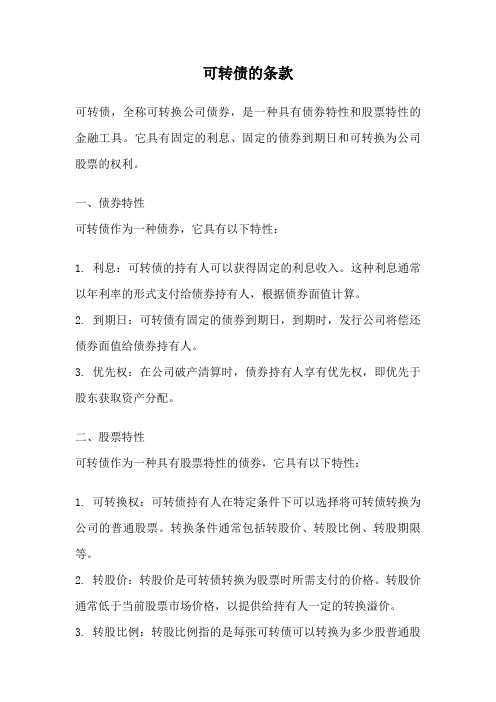 可转债的条款

可转债，全称可转换公司债券，是一种具有债券特性和股票特性的金融工具。它具有固定的利息、固定的债券到期日和可转换为公司股票的权利。

一、债券特性
可转债作为一种债券，它具有以下特性：

1. 利息：可转债的持有人可以获得固定的利息收入。这种利息通常以年利率的形式支付给债券持有人，根据债券面值计算。
2. 到期日：可转债有固定的债券到期日，到期时，发行公司将偿还债券面值给债券持有人。
3. 优先权：在公司破产清算时，债券持有人享有优先权，即优先于股东获取资产分配。

二、股票特性
可转债作为一种具有股票特性的债券，它具有以下特性：

1. 可转换权：可转债持有人在特定条件下可以选择将可转债转换为公司的普通股票。转换条件通常包括转股价、转股比例、转股期限等。
2. 转股价：转股价是可转债转换为股票时所需支付的价格。转股价通常低于当前股票市场价格，以提供给持有人一定的转换溢价。
3. 转股比例：转股比例指的是每张可转债可以转换为多少股普通股